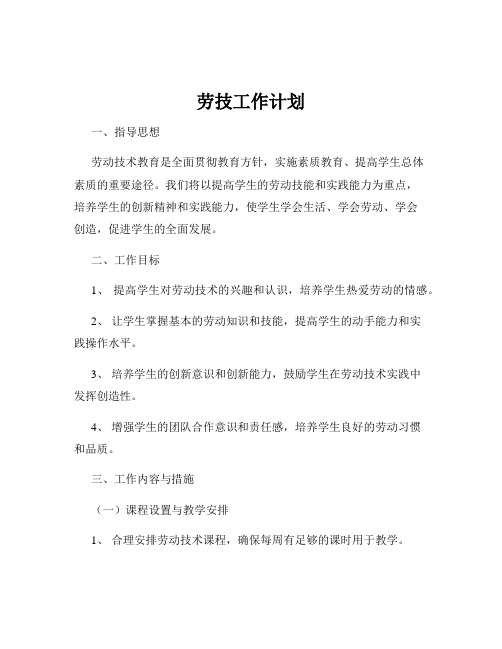 劳技工作计划

一、指导思想

劳动技术教育是全面贯彻教育方针，实施素质教育、提高学生总体素质的重要途径。我们将以提高学生的劳动技能和实践能力为重点，培养学生的创新精神和实践能力，使学生学会生活、学会劳动、学会创造，促进学生的全面发展。

二、工作目标

1、 提高学生对劳动技术的兴趣和认识，培养学生热爱劳动的情感。

2、 让学生掌握基本的劳动知识和技能，提高学生的动手能力和实践操作水平。

3、 培养学生的创新意识和创新能力，鼓励学生在劳动技术实践中发挥创造性。

4、 增强学生的团队合作意识和责任感，培养学生良好的劳动习惯和品质。

三、工作内容与措施

（一）课程设置与教学安排

1、 合理安排劳动技术课程，确保每周有足够的课时用于教学。